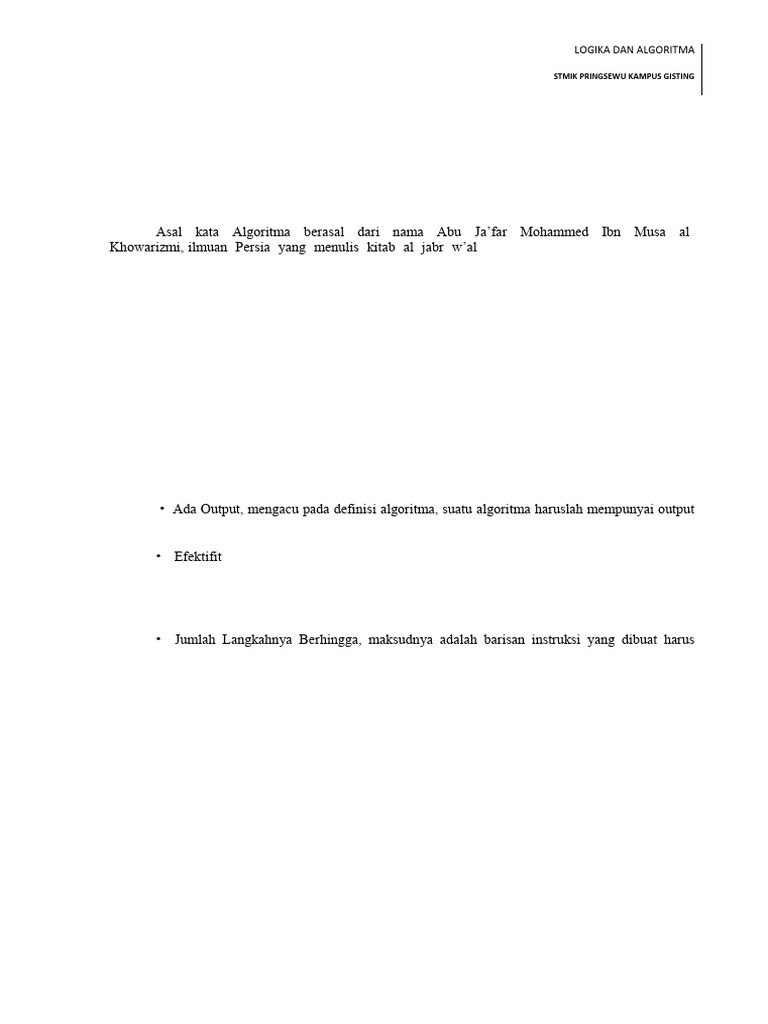 LOGIKA DAN ALGORITMA

STMIK PRINGSEWU KAMPUS GISTING

Asal kata Algoritma berasal dari nama Abu Ja'far Mohammed Ibn Musa al Khowarizmi, ilmuan Persia yang menulis kitab al jabr w'al

• Ada Output, mengacu pada definisi algoritma, suatu algoritma haruslah mempunyai output

• Efektifit

• Jumlah Langkahnya Berhingga, maksudnya adalah barisan instruksi yang dibuat harus